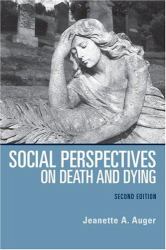 SOCIAL PERSPECTIVES
ON DEATH AND DYING

SECOND EDITION

Jeanette A. Auger